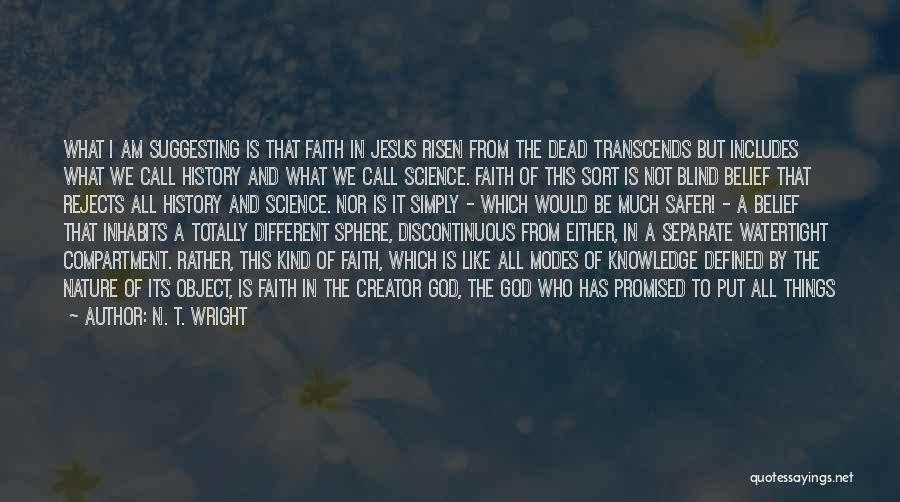 WHAT I AM SUGGESTING IS THAT FAITH IN JESUS RISEN FROM THE DEAD TRANSCENDS BUT INCLUDES WHAT WE CALL HISTORY AND WHAT WE CALL SCIENCE. FAITH OF THIS SORT IS NOT BLIND BELIEF THAT REJECTS ALL HISTORY AND SCIENCE. NOR IS IT SIMPLY - WHICH WOULD BE MUCH SAFER! - A BELIEF THAT INHABITS A TOTALLY DIFFERENT SPHERE, DISCONTINUOUS FROM EITHER, IN A SEPARATE WATERTIGHT COMPARTMENT. RATHER, THIS KIND OF FAITH, WHICH IS LIKE ALL MODES OF KNOWLEDGE DEFINED BY THE NATURE OF ITS OBJECT, IS FAITH IN THE CREATOR GOD, THE GOD WHO HAS PROMISED TO PUT ALL THINGS

- AUTHOR: N. T. WRIGHT

quotessayings.net